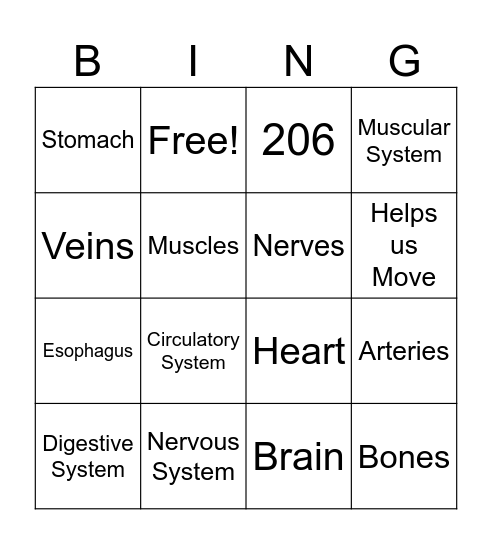 | B | I | N | G |
|---|---|---|---|
| Stomach | Free! | 206 | Muscular System |
| Veins | Muscles | Nerves | Helps us Move |
| Esophagus | Circulatory System | Heart | Arteries |
| Digestive System | Nervous System | Brain | Bones |